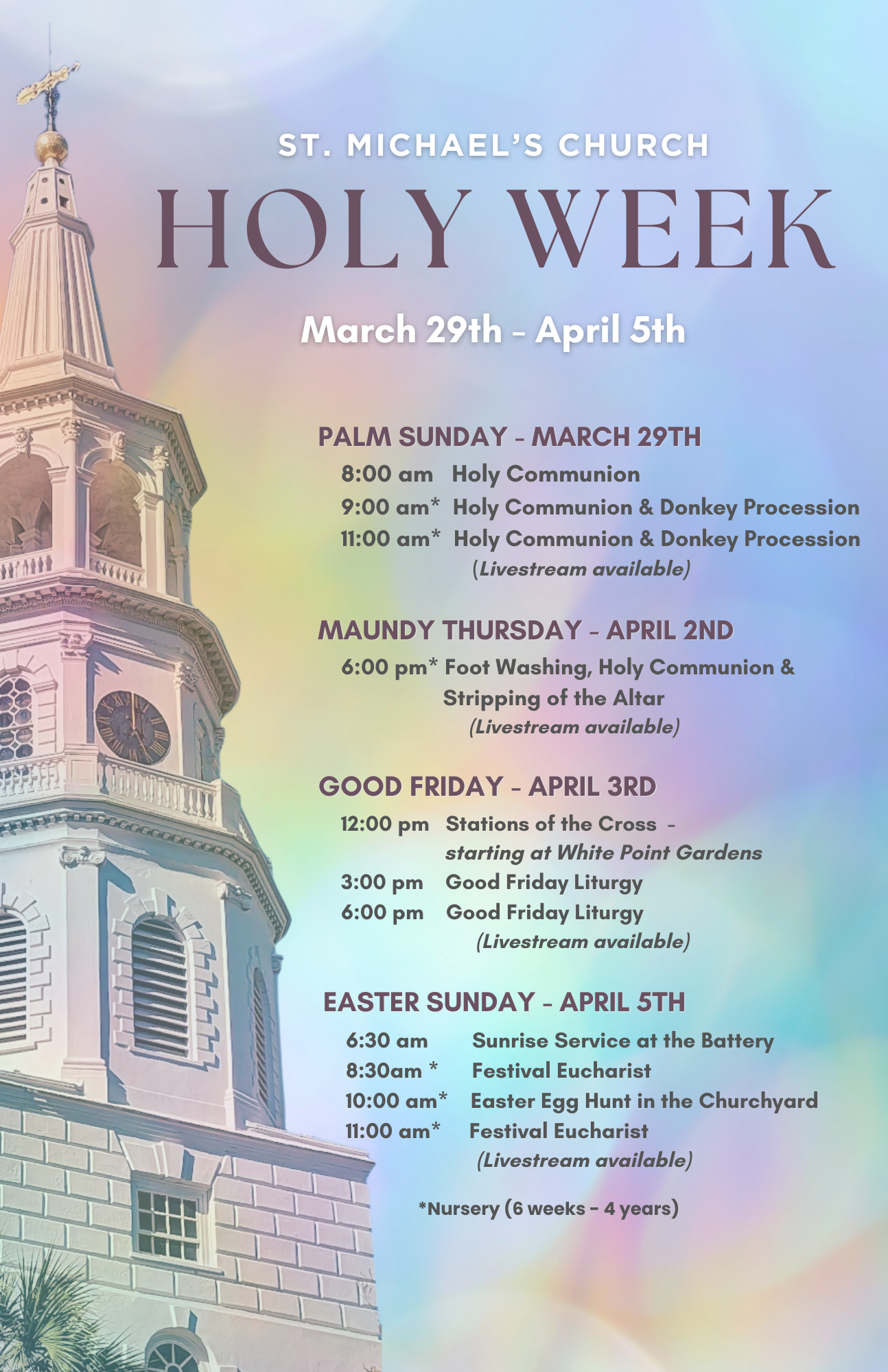 ST. MICHAEL'S CHURCH

HOLY WEEK

March 29th - April 5th

PALM SUNDAY - MARCH 29TH

8:00 am Holy Communion

9:00 am* Holy Communion & Donkey Procession

11:00 am* Holy Communion & Donkey Procession

(Livestream available)

MAUNDY THURSDAY - APRIL 2ND

6:00 pm* Foot Washing, Holy Communion & Stripping of the Altar

(Livestream available)

GOOD FRIDAY - APRIL 3RD

12:00 pm Stations of the Cross - starting at White Point Gardens

3:00 pm Good Friday Liturgy

6:00 pm Good Friday Liturgy

(Livestream available)

EASTER SUNDAY - APRIL 5TH

6:30 am Sunrise Service at the Battery

8:30am * Festival Eucharist

10:00 am* Easter Egg Hunt in the Churchyard

11:00 am* Festival Eucharist

(Livestream available)

*Nursery (6 weeks - 4 years)